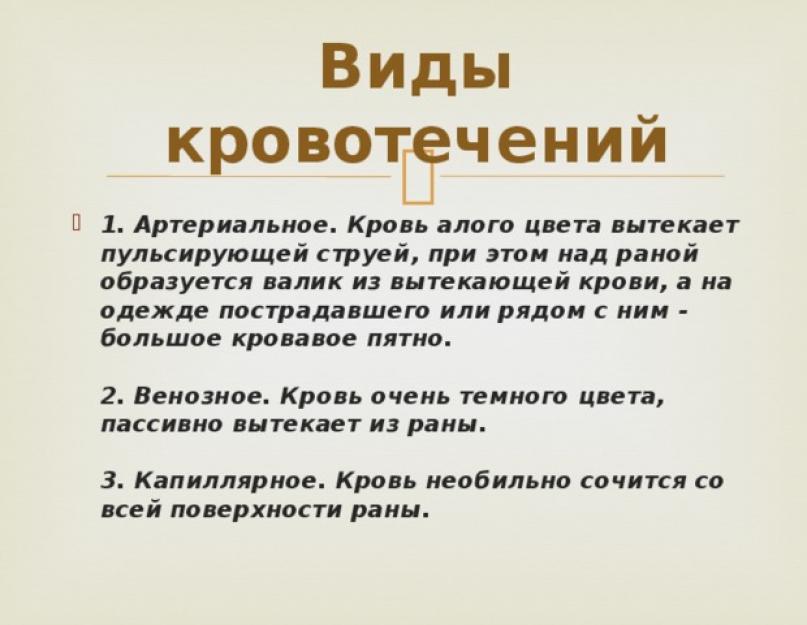 Виды кровотечений

1. Артериальное. Кровь алого цвета вытекает пульсирующей струей, при этом над раной образуется валик из вытекающей крови, а на одежде пострадавшего или рядом с ним - большое кровавое пятно.

2. Венозное. Кровь очень темного цвета, пассивно вытекает из раны.

3. Капиллярное. Кровь необильно сочится со всей поверхности раны.